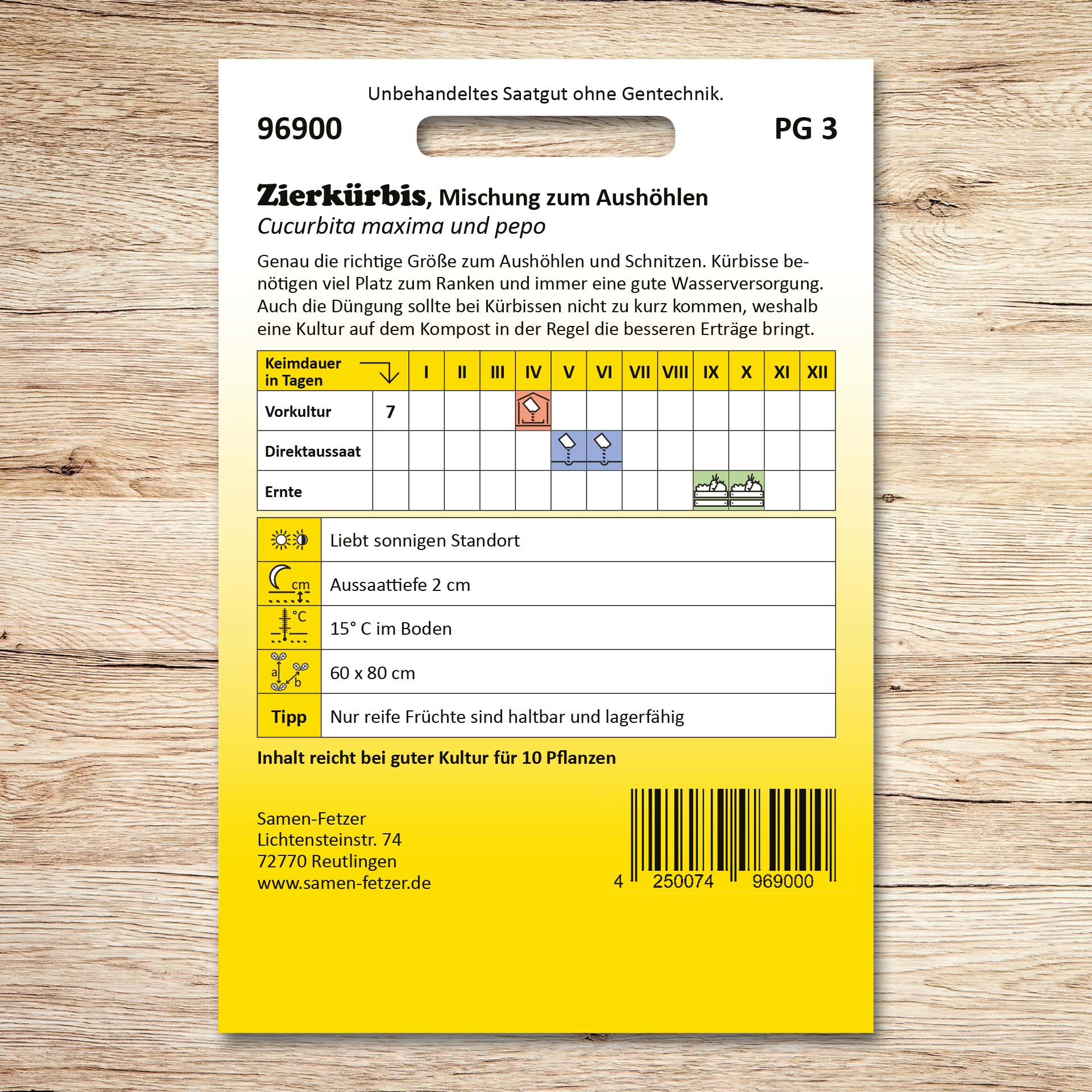 Unbehandeltes Saatgut ohne Gentechnik.

96900

PG 3

Zierkürbis, Mischung zum Aushöhlen
Cucurbita maxima und pepo

Genau die richtige Größe zum Aushöhlen und Schnitzen. Kürbisse benötigen viel Platz zum Ranken und immer eine gute Wasserversorgung. Auch die Düngung sollte bei Kürbissen nicht zu kurz kommen, weshalb eine Kultur auf dem Kompost in der Regel die besseren Erträge bringt.

| Keimdauer in Tagen | | I | II | III | IV | V | VI | VII | VIII | IX | X | XI | XII |
|---|---|---|---|---|---|---|---|---|---|---|---|---|---|
| Vorkultur | 7 | | | | | | | | | | | | |
| Direktaussaat | | | | | | | | | | | | | |
| Ernte | | | | | | | | | | | | | |

| | |
|---|---|
| | Liebt sonnigen Standort |
| cm | Aussaattiefe 2 cm |
| °C | 15° C im Boden |
| a b | 60 x 80 cm |
| Tipp | Nur reife Früchte sind haltbar und lagerfähig |

Inhalt reicht bei guter Kultur für 10 Pflanzen

Samen-Fetzer
Lichtensteinstr. 74
72770 Reutlingen
www.samen-fetzer.de

4 250074 969000